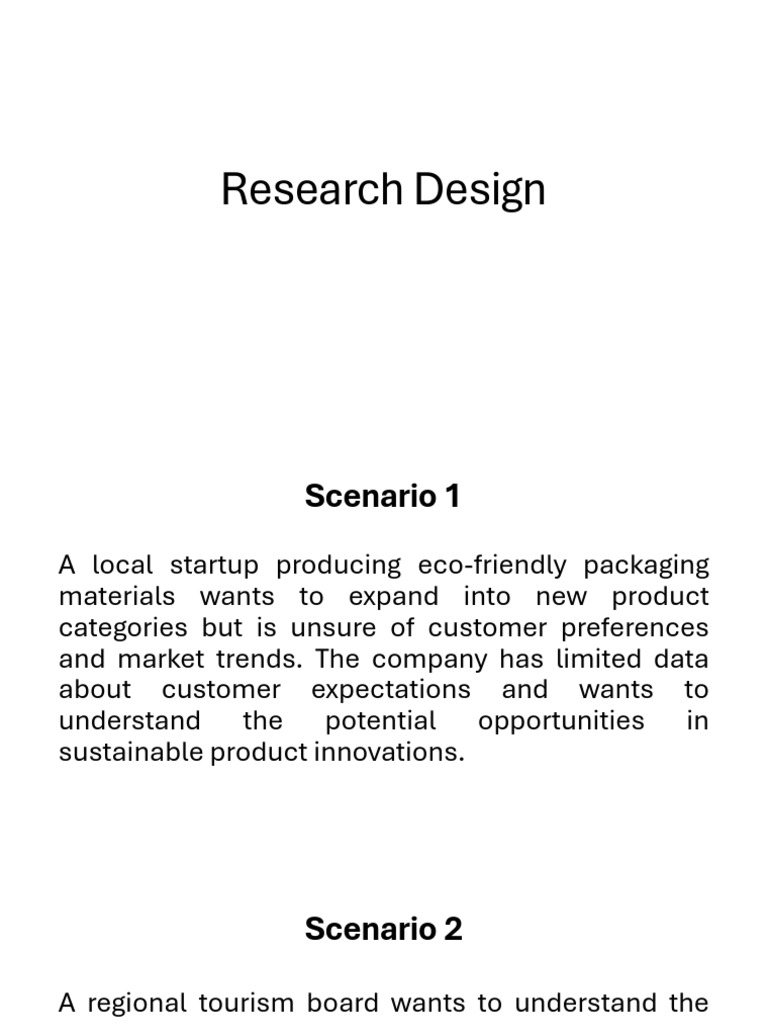 Research Design

Scenario 1

A local startup producing eco-friendly packaging materials wants to expand into new product categories but is unsure of customer preferences and market trends. The company has limited data about customer expectations and wants to understand the potential opportunities in sustainable product innovations.

Scenario 2

A regional tourism board wants to understand the